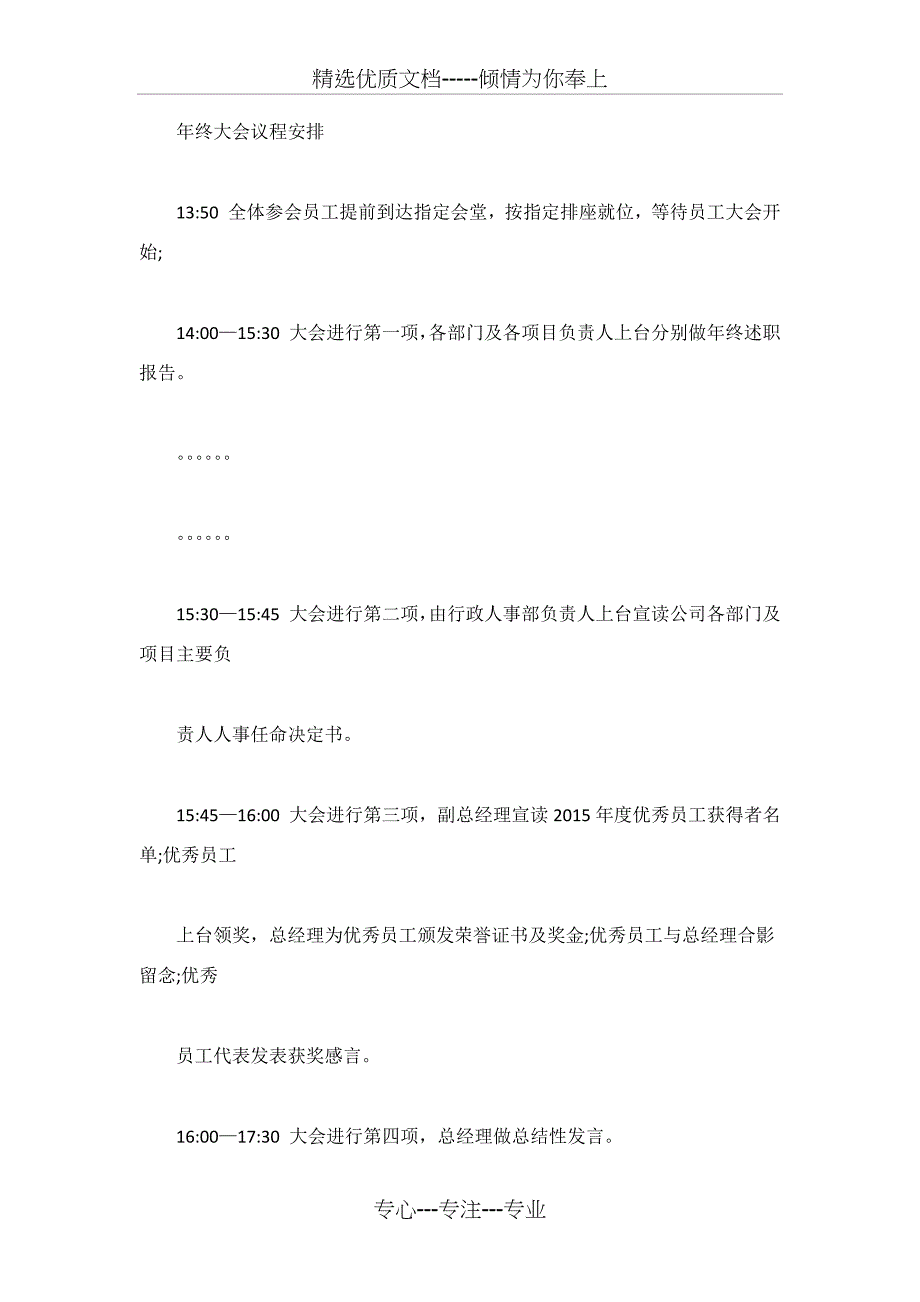 精选优质文档-----倾情为你奉上

年终大会议程安排

13:50 全体参会员工提前到达指定会堂，按指定排座就位，等待员工大会开始;

14:00—15:30 大会进行第一项，各部门及各项目负责人上台分别做年终述职报告。

。。。。。。

。。。。。。

15:30—15:45 大会进行第二项，由行政人事部负责人上台宣读公司各部门及项目主要负

责人人事任命决定书。

15:45—16:00 大会进行第三项，副总经理宣读 2015 年度优秀员工获得者名单;优秀员工

上台领奖，总经理为优秀员工颁发荣誉证书及奖金;优秀员工与总经理合影留念;优秀

员工代表发表获奖感言。

16:00—17:30 大会进行第四项，总经理做总结性发言。

专心---专注---专业